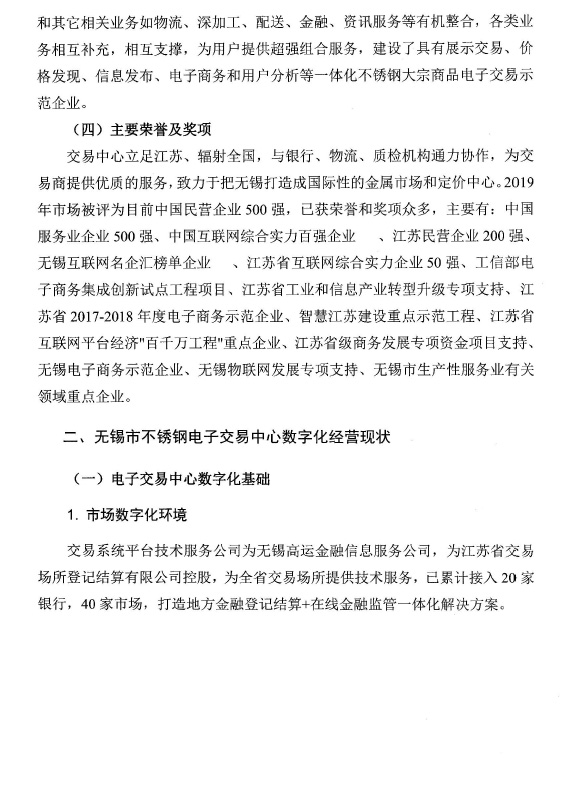 和其它相关业务如物流、深加工、配送、金融、资讯服务等有机整合，各类业务相互补充，相互支撑，为用户提供超强组合服务，建设了具有展示交易、价格发现、信息发布、电子商务和用户分析等一体化不锈钢大宗商品电子交易示范企业。

（四）主要荣誉及奖项

交易中心立足江苏、辐射全国，与银行、物流、质检机构通力协作，为交易商提供优质的服务，致力于把无锡打造成国际性的金属市场和定价中心。2019年市场被评为目前中国民营企业500强，已获荣誉和奖项众多，主要有：中国服务业企业500强、中国互联网综合实力百强企业 、江苏民营企业200强、无锡互联网名企汇榜单企业 、江苏省互联网综合实力企业50强、工信部电子商务集成创新试点工程项目、江苏省工业和信息产业转型升级专项支持、江苏省2017-2018年度电子商务示范企业、智慧江苏建设重点示范工程、江苏省互联网平台经济"百千万工程"重点企业、江苏省级商务发展专项资金项目支持、无锡电子商务示范企业、无锡物联网发展专项支持、无锡市生产性服务业有关领域重点企业。

二、无锡市不锈钢电子交易中心数字化经营现状

（一）电子交易中心数字化基础

1. 市场数字化环境

交易系统平台技术服务公司为无锡高运金融信息服务公司，为江苏省交易场所登记结算有限公司控股，为全省交易场所提供技术服务，已累计接入20家银行，40家市场，打造地方金融登记结算+在线金融监管一体化解决方案。